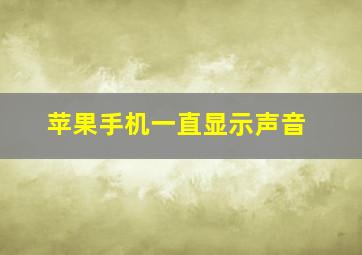 苹果手机一直显示声音